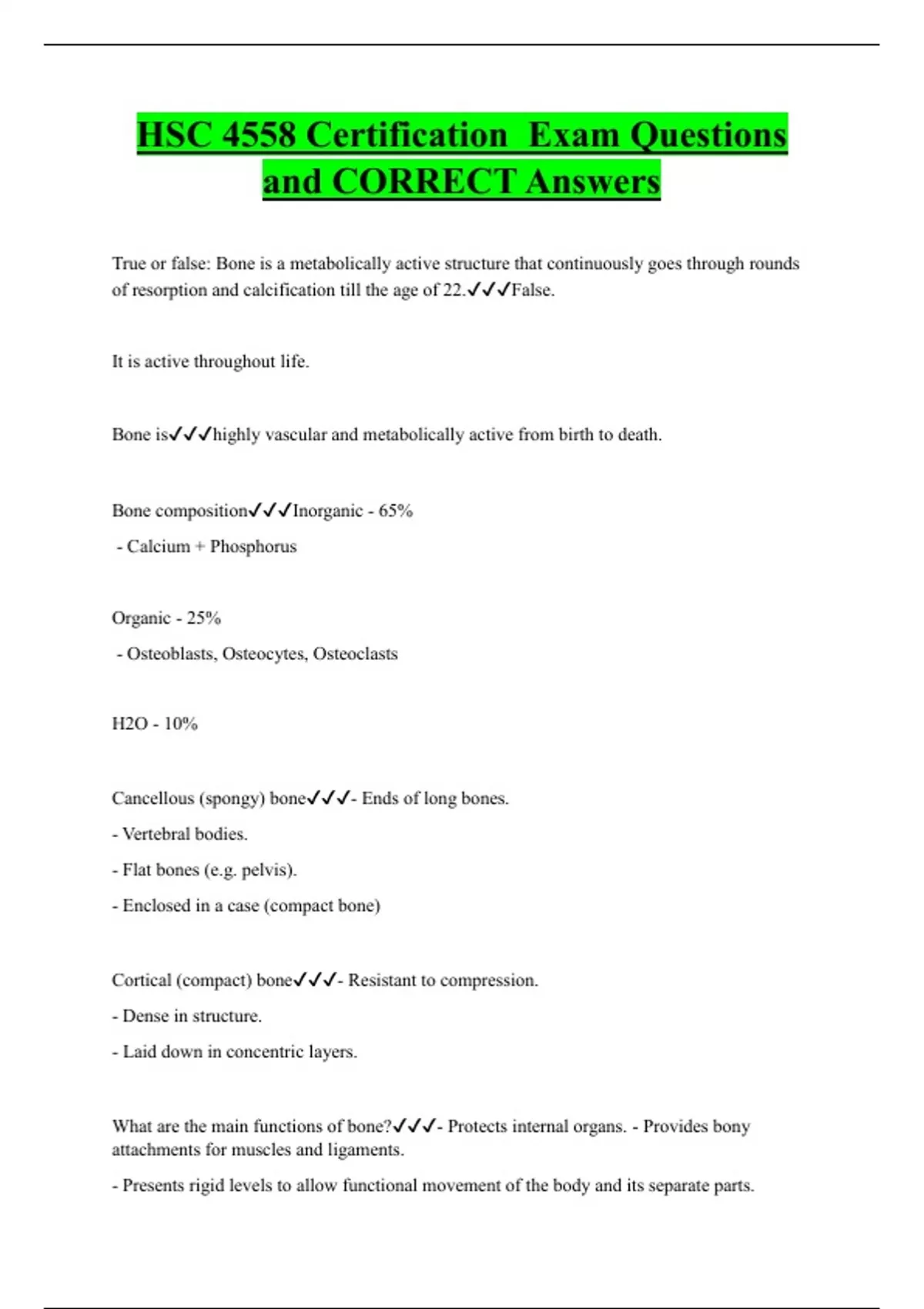 HSC 4558 Certification  Exam Questions and CORRECT Answers

True or false: Bone is a metabolically active structure that continuously goes through rounds of resorption and calcification till the age of 22.✓✓✓False.

It is active throughout life.

Bone is✓✓✓highly vascular and metabolically active from birth to death.

Bone composition✓✓✓Inorganic - 65%

 - Calcium + Phosphorus

Organic - 25%

 - Osteoblasts, Osteocytes, Osteoclasts

H2O - 10%

Cancellous (spongy) bone✓✓✓- Ends of long bones.

- Vertebral bodies.

- Flat bones (e.g. pelvis).

- Enclosed in a case (compact bone)

Cortical (compact) bone✓✓✓- Resistant to compression.

- Dense in structure.

- Laid down in concentric layers.

What are the main functions of bone?✓✓✓- Protects internal organs. - Provides bony attachments for muscles and ligaments.

- Presents rigid levels to allow functional movement of the body and its separate parts.